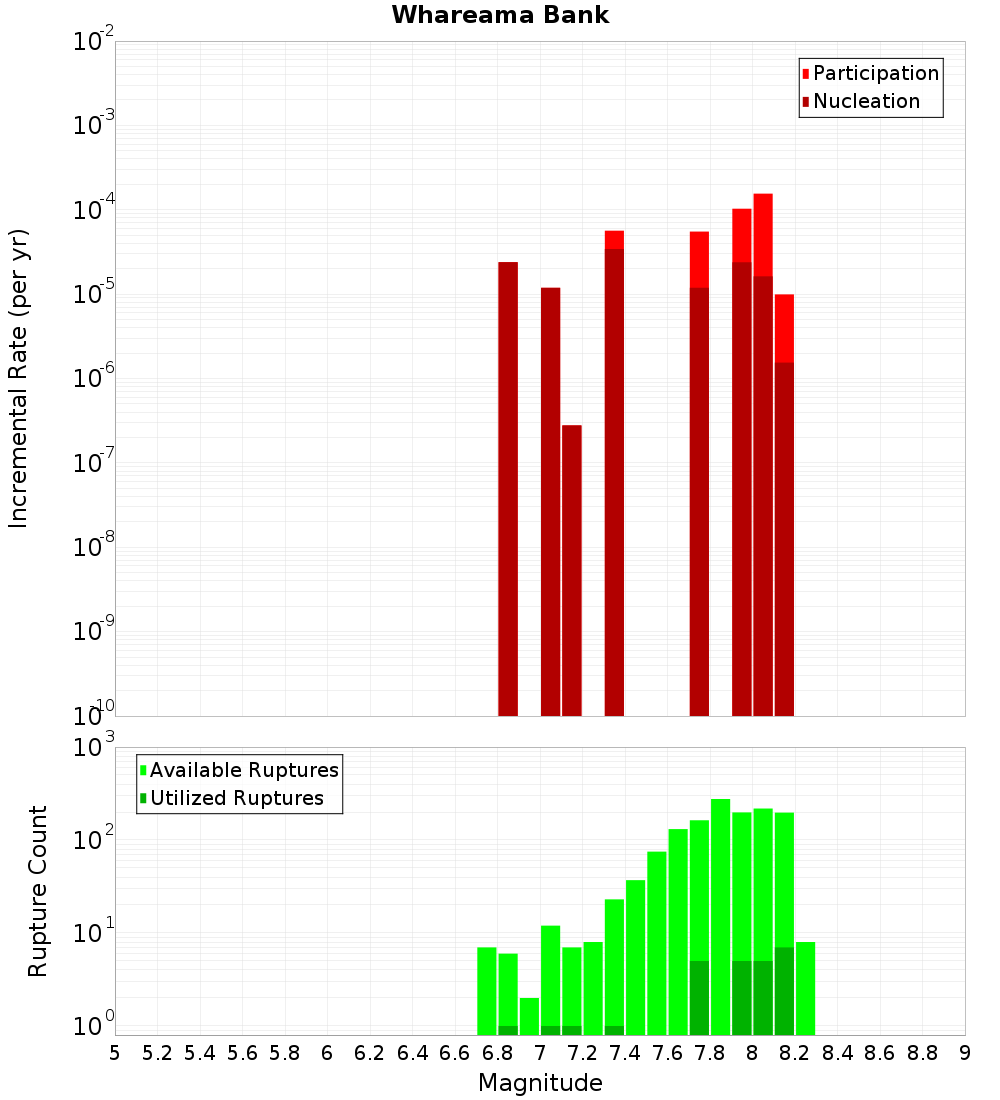 Whareama Bank

Participation
Nucleation

Incremental Rate (per yr)

$10^{-2}$
$10^{-3}$
$10^{-4}$
$10^{-5}$
$10^{-6}$
$10^{-7}$
$10^{-8}$
$10^{-9}$
$10^{-10}$

Available Ruptures
Utilized Ruptures

Rupture Count

$10^{3}$
$10^{2}$
$10^{1}$
$10^{0}$

5 5.2 5.4 5.6 5.8 6 6.2 6.4 6.6 6.8 7 7.2 7.4 7.6 7.8 8 8.2 8.4 8.6 8.8 9

Magnitude